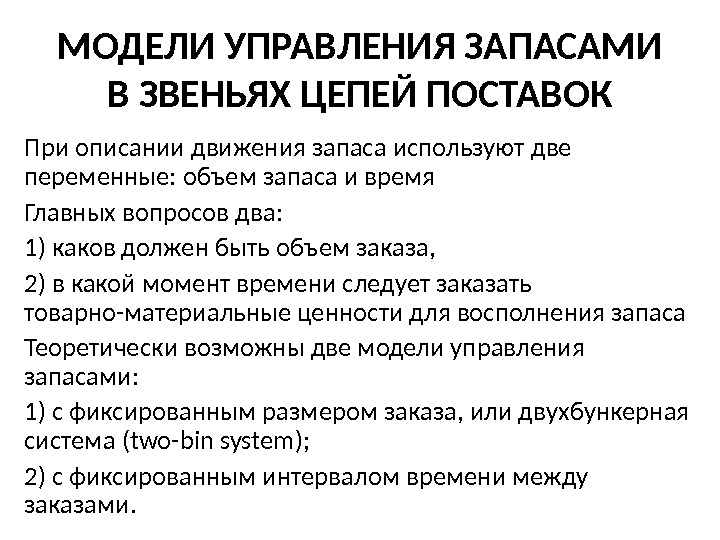 МОДЕЛИ УПРАВЛЕНИЯ ЗАПАСАМИ В ЗВЕНЬЯХ ЦЕПЕЙ ПОСТАВОК

При описании движения запаса используют две переменные: объем запаса и время

Главных вопросов два:

1) каков должен быть объем заказа,

2) в какой момент времени следует заказать товарно-материальные ценности для восполнения запаса

Теоретически возможны две модели управления запасами:

1) с фиксированным размером заказа, или двухбункерная система (two-bin system);

2) с фиксированным интервалом времени между заказами.